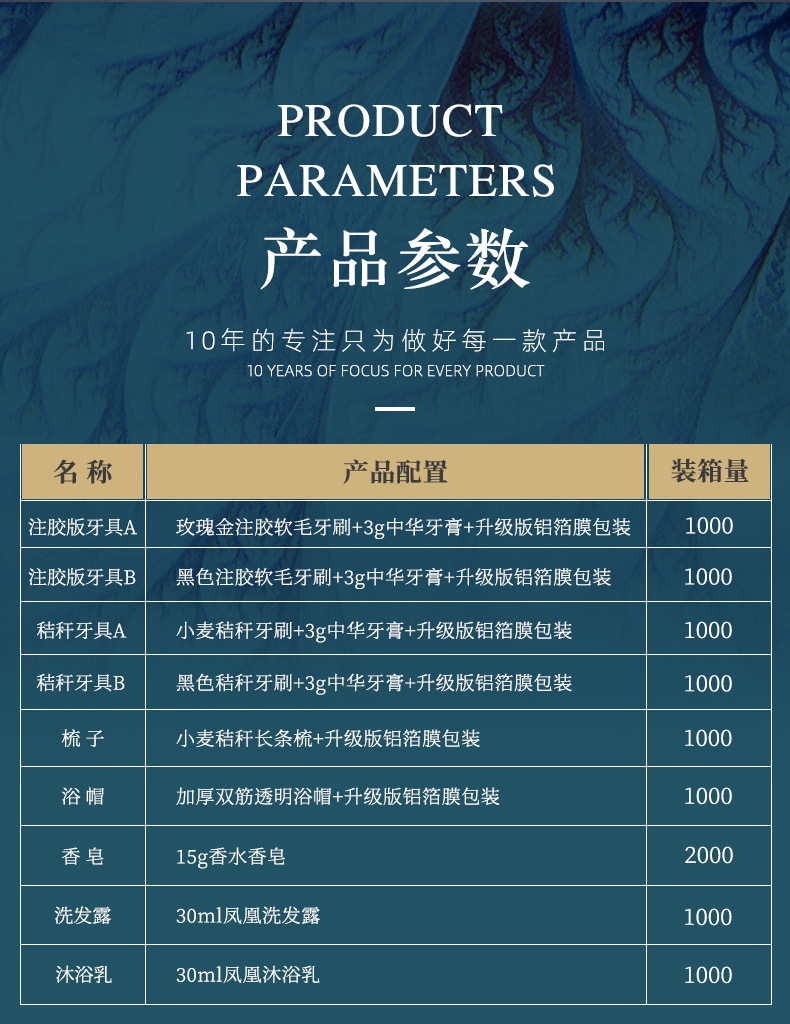 PRODUCT
PARAMETERS
产品参数

10年的专注只为做好每一款产品
10 YEARS OF FOCUS FOR EVERY PRODUCT

| 名称 | 产品配置 | 装箱量 |
|---|---|---|
| 注胶版牙具A | 玫瑰金注胶软毛牙刷+3g中华牙膏+升级版铝箔膜包装 | 1000 |
| 注胶版牙具B | 黑色注胶软毛牙刷+3g中华牙膏+升级版铝箔膜包装 | 1000 |
| 秸秆牙具A | 小麦秸秆牙刷+3g中华牙膏+升级版铝箔膜包装 | 1000 |
| 秸秆牙具B | 黑色秸秆牙刷+3g中华牙膏+升级版铝箔膜包装 | 1000 |
| 梳子 | 小麦秸秆长条梳+升级版铝箔膜包装 | 1000 |
| 浴帽 | 加厚双筋透明浴帽+升级版铝箔膜包装 | 1000 |
| 香皂 | 15g香水香皂 | 2000 |
| 洗发露 | 30ml凤凰洗发露 | 1000 |
| 沐浴乳 | 30ml凤凰沐浴乳 | 1000 |